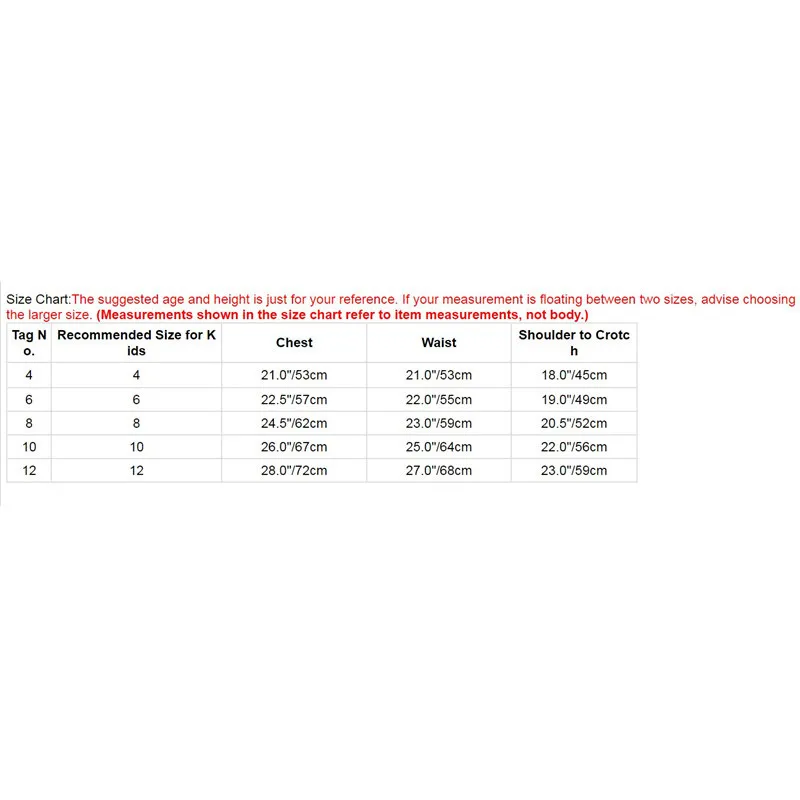 Size Chart:The suggested age and height is just for your reference. If your measurement is floating between two sizes, advise choosing the larger size. (Measurements shown in the size chart refer to item measurements, not body.)

| Tag No. | Recommended Size for Kids | Chest | Waist | Shoulder to Crotch |
|---|---|---|---|---|
| 4 | 4 | 21.0"/53cm | 21.0"/53cm | 18.0"/45cm |
| 6 | 6 | 22.5"/57cm | 22.0"/55cm | 19.0"/49cm |
| 8 | 8 | 24.5"/62cm | 23.0"/59cm | 20.5"/52cm |
| 10 | 10 | 26.0"/67cm | 25.0"/64cm | 22.0"/56cm |
| 12 | 12 | 28.0"/72cm | 27.0"/68cm | 23.0"/59cm |